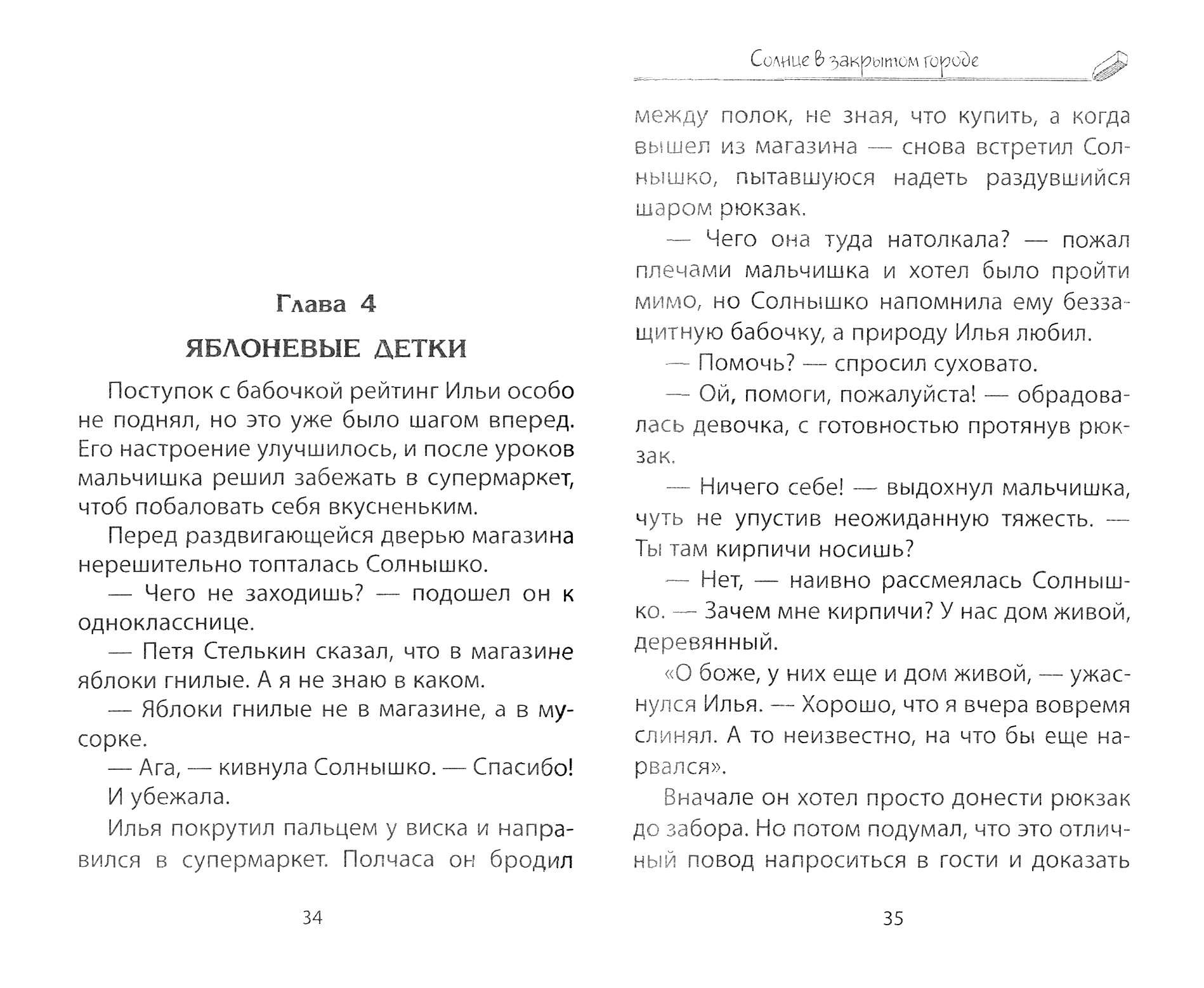 Глава 4

ЯБЛОНЕВЫЕ ДЕТКИ

Поступок с бабочкой рейтинг Ильи особо не поднял, но это уже было шагом вперед. Его настроение улучшилось, и после уроков мальчишка решил забежать в супермаркет, чтоб побаловать себя вкусненьким.

Перед раздвигающейся дверью магазина нерешительно топталась Солнышко.

— Чего не заходишь? — подошел он к однокласснице.

— Петя Стелькин сказал, что в магазине яблоки гнилые. А я не знаю в каком.

— Яблоки гнилые не в магазине, а в мусорке.

— Ага, — кивнула Солнышко. — Спасибо! И убежала.

Илья покрутил пальцем у виска и направился в супермаркет. Полчаса он бродил

34

Солнце в закрытом городе

между полок, не зная, что купить, а когда вышел из магазина — снова встретил Солнышко, пытавшуюся надеть раздувшийся шаром рюкзак.

— Чего она туда натолкала? — пожал плечами мальчишка и хотел было пройти мимо, но Солнышко напомнила ему беззащитную бабочку, а природу Илья любил.

— Помочь? — спросил суховато.

— Ой, помоги, пожалуйста! — обрадовалась девочка, с готовностью протянув рюкзак.

— Ничего себе! — выдохнул мальчишка, чуть не упустив неожиданную тяжесть. — Ты там кирпичи носишь?

— Нет, — наивно рассмеялась Солнышко. — Зачем мне кирпичи? У нас дом живой, деревянный.

«О боже, у них еще и дом живой, — ужаснулся Илья. — Хорошо, что я вчера вовремя слинял. А то неизвестно, на что бы еще нарвался».

Вначале он хотел просто донести рюкзак до забора. Но потом подумал, что это отличный повод напроситься в гости и доказать

35